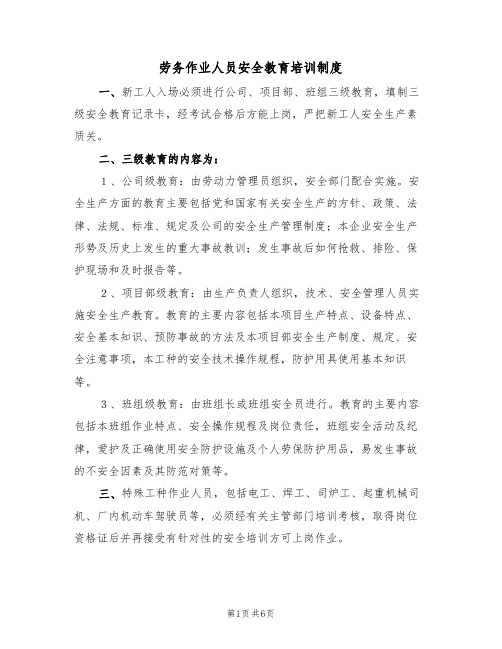 劳务作业人员安全教育培训制度

一、新工人入场必须进行公司、项目部、班组三级教育，填制三级安全教育记录卡，经考试合格后方能上岗，严把新工人安全生产素质关。

二、三级教育的内容为：

1、公司级教育：由劳动力管理员组织，安全部门配合实施。安全生产方面的教育主要包括党和国家有关安全生产的方针、政策、法律、法规、标准、规定及公司的安全生产管理制度；本企业安全生产形势及历史上发生的重大事故教训；发生事故后如何抢救、排险、保护现场和及时报告等。

2、项目部级教育：由生产负责人组织，技术、安全管理人员实施安全生产教育。教育的主要内容包括本项目生产特点、设备特点、安全基本知识、预防事故的方法及本项目部安全生产制度、规定、安全注意事项，本工种的安全技术操作规程，防护用具使用基本知识等。

3、班组级教育：由班组长或班组安全员进行。教育的主要内容包括本班组作业特点、安全操作规程及岗位责任，班组安全活动及纪律，爱护及正确使用安全防护设施及个人劳保防护用品，易发生事故的不安全因素及其防范对策等。

三、特殊工种作业人员，包括电工、焊工、司炉工、起重机械司机、厂内机动车驾驶员等，必须经有关主管部门培训考核，取得岗位资格证后并再接受有针对性的安全培训方可上岗作业。

第1页 共6页